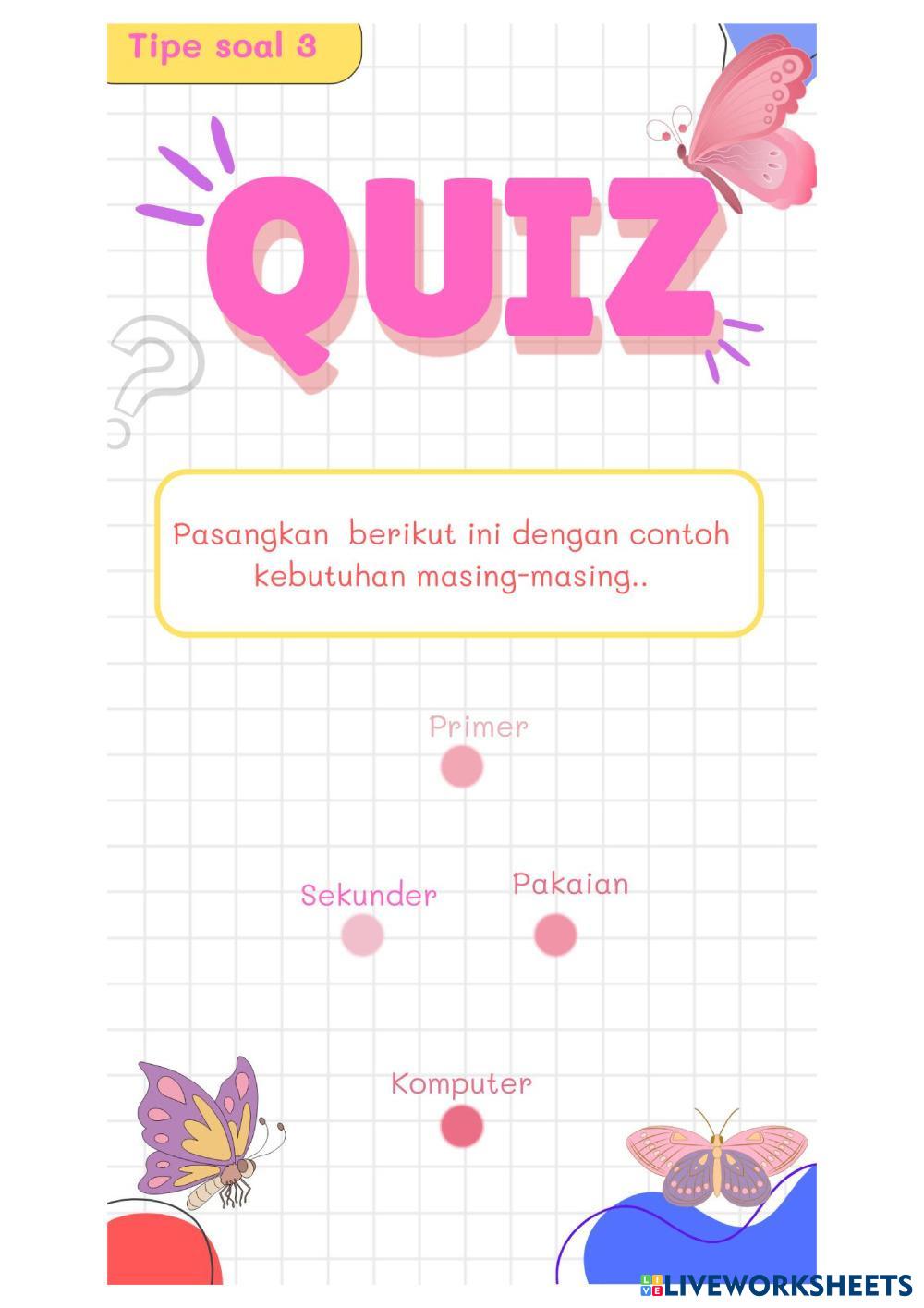 Tipe soal 3

QUIZ

Pasangkan berikut ini dengan contoh kebutuhan masing-masing..

Primer

Sekunder

Pakaian

Komputer

LIVEWORKSHEETS